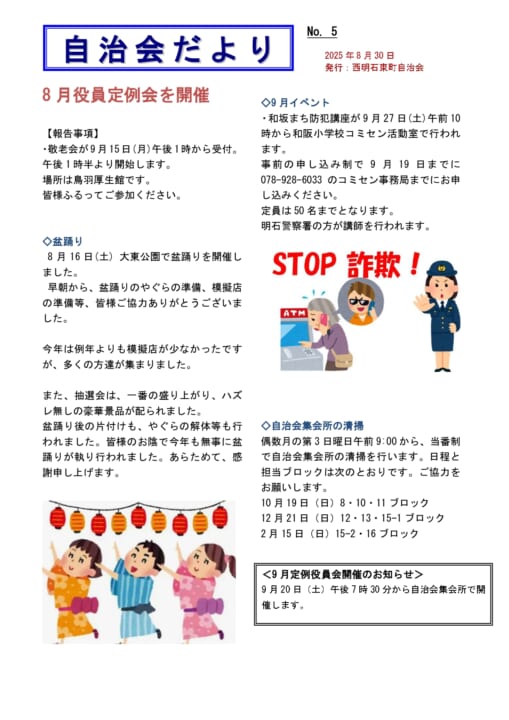 自治会だより

No. 5

2025年8月30日
発行：西明石東町自治会

8月役員定例会を開催

【報告事項】
・敬老会が9月15日(月)午後1時から受付。午後1時半より開始します。
場所は鳥羽厚生館です。
皆様ふるってご参加ください。

◇盆踊り
8月16日(土) 大東公園で盆踊りを開催しました。
早朝から、盆踊りのやぐらの準備、模擬店の準備等、皆様ご協力ありがとうございました。

今年は例年よりも模擬店が少なかったですが、多くの方達が集まりました。

また、抽選会は、一番の盛り上がり、ハズレ無しの豪華景品が配られました。
盆踊り後の片付けも、やぐらの解体等も行われました。皆様のお陰で今年も無事に盆踊りが執り行われました。あらためて、感謝申し上げます。

◇9月イベント
・和坂まち防犯講座が9月27日(土)午前10時から和阪小学校コミセン活動室で行われます。
事前の申し込み制で9月19日までに078-928-6033のコミセン事務局までにお申し込みください。
定員は50名までとなります。
明石警察署の方が講師を行われます。

STOP 詐欺！

ATM

◇自治会集会所の清掃
偶数月の第3日曜日午前9:00から、当番制で自治会集会所の清掃を行います。日程と担当ブロックは次のとおりです。ご協力をお願いします。
10月19日（日）8・10・11ブロック
12月21日（日）12・13・15-1ブロック
2月15日（日）15-2・16ブロック

＜9月定例役員会開催のお知らせ＞
9月20日（土）午後7時30分から自治会集会所で開催します。